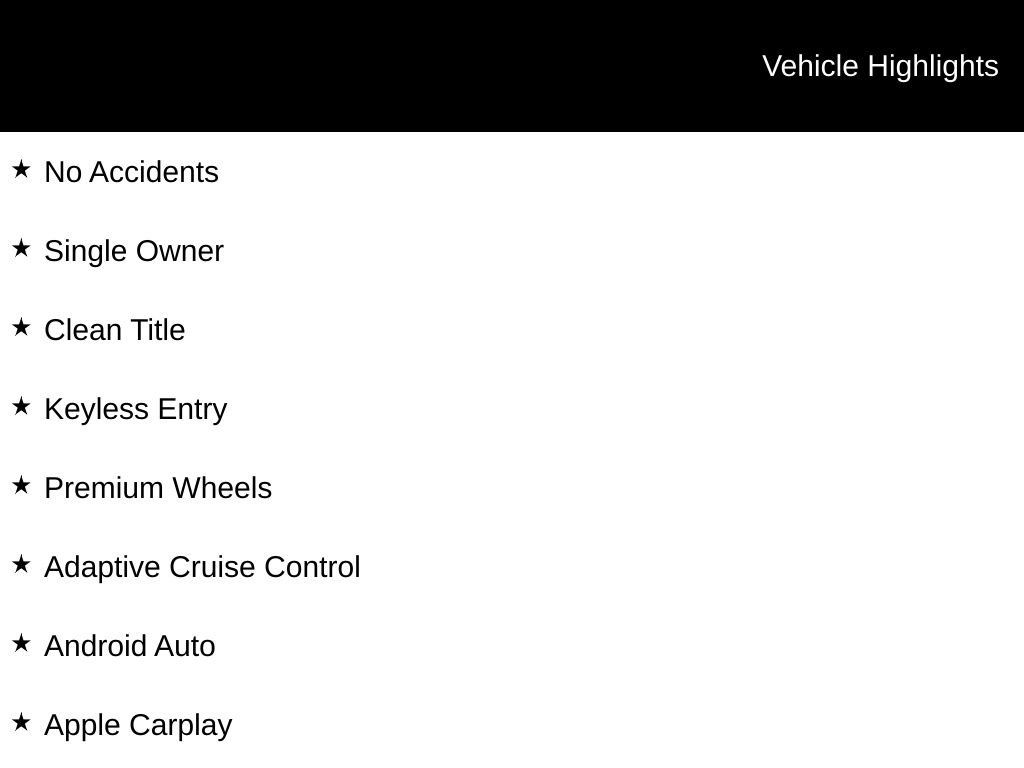 Vehicle Highlights

★ No Accidents

★ Single Owner

★ Clean Title

★ Keyless Entry

★ Premium Wheels

★ Adaptive Cruise Control

★ Android Auto

★ Apple Carplay